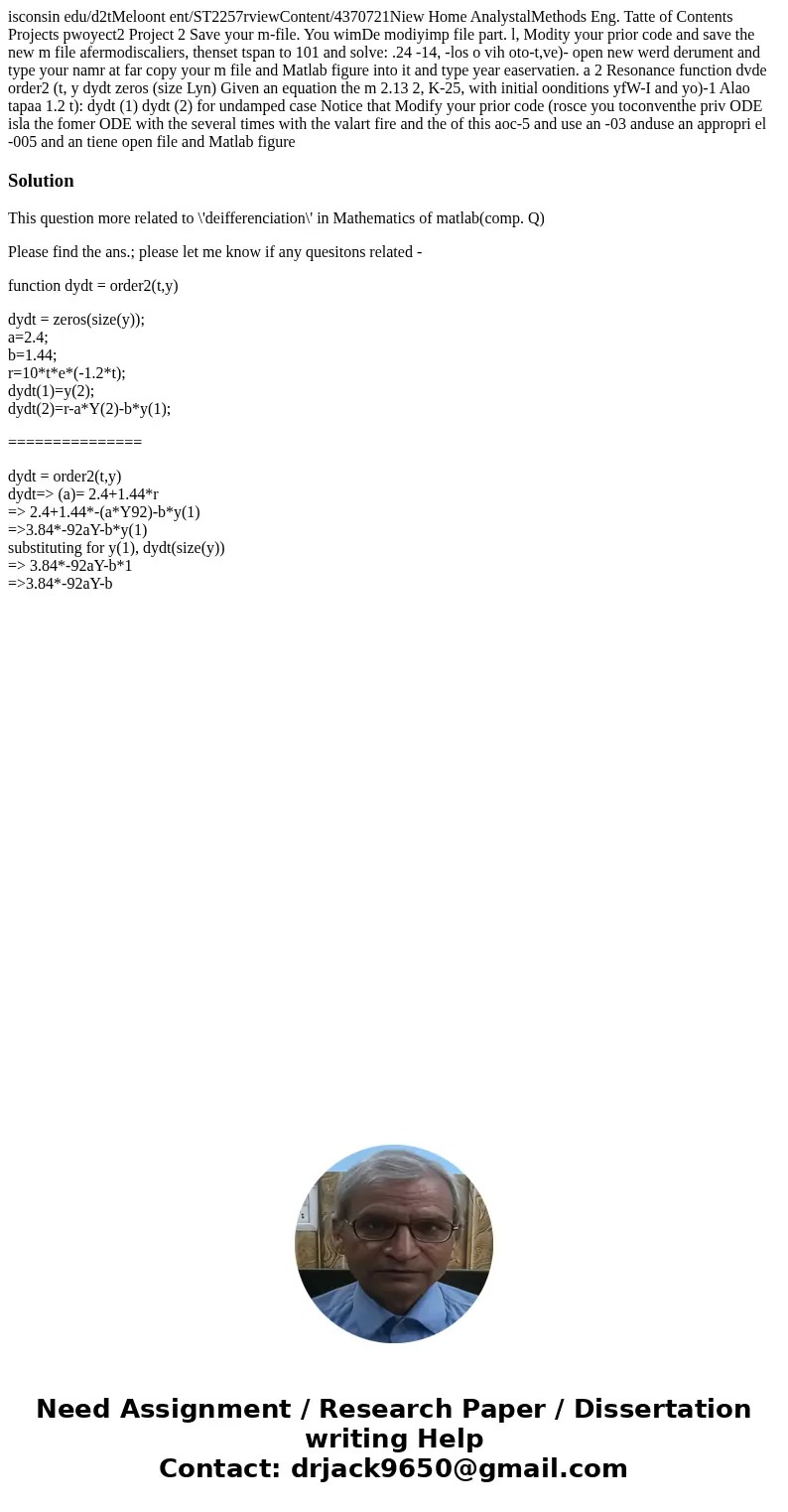 isconsin edu/d2tMeloont ent/ST2257rviewContent/4370721Niew Home AnalystalMethods Eng. Tatte of Contents Projects pwoyect2 Project 2 Save your m-file. You wimDe modiyimp file part. l, Modity your prior code and save the new m file afermodiscaliers, thenset tspan to 101 and solve: .24 -14, -los o vih oto-t,ve)- open new werd derument and type your namr at far copy your m file and Matlab figure into it and type year easervatien. a 2 Resonance function dvde order2 (t, y dydt zeros (size Lyn) Given an equation the m 2.13 2, K-25, with initial oonditions yfW-I and yo)-1 Alao tapaa 1.2 t): dydt (1) dydt (2) for undamped case Notice that Modify your prior code (rosce you toconventhe priv ODE isla the fomer ODE with the several times with the valart fire and the of this aoc-5 and use an -03 anduse an appropri el -005 and an tiene open file and Matlab figure

Solution

This question more related to \'deifferenciation\' in Mathematics of matlab(comp. Q)

Please find the ans.; please let me know if any quesitons related -

function dydt = order2(t,y)

dydt = zeros(size(y));
a=2.4;
b=1.44;
r=10*t*e*(-1.2*t);
dydt(1)=y(2);
dydt(2)=r-a*Y(2)-b*y(1);

===============

dydt = order2(t,y)
dydt=> (a)= 2.4+1.44*r
=> 2.4+1.44*-(a*Y92)-b*y(1)
=>3.84*-92aY-b*y(1)
substituting for y(1), dydt(size(y))
=> 3.84*-92aY-b*1
=>3.84*-92aY-b

Need Assignment / Research Paper / Dissertation writing Help
Contact: drjack9650@gmail.com